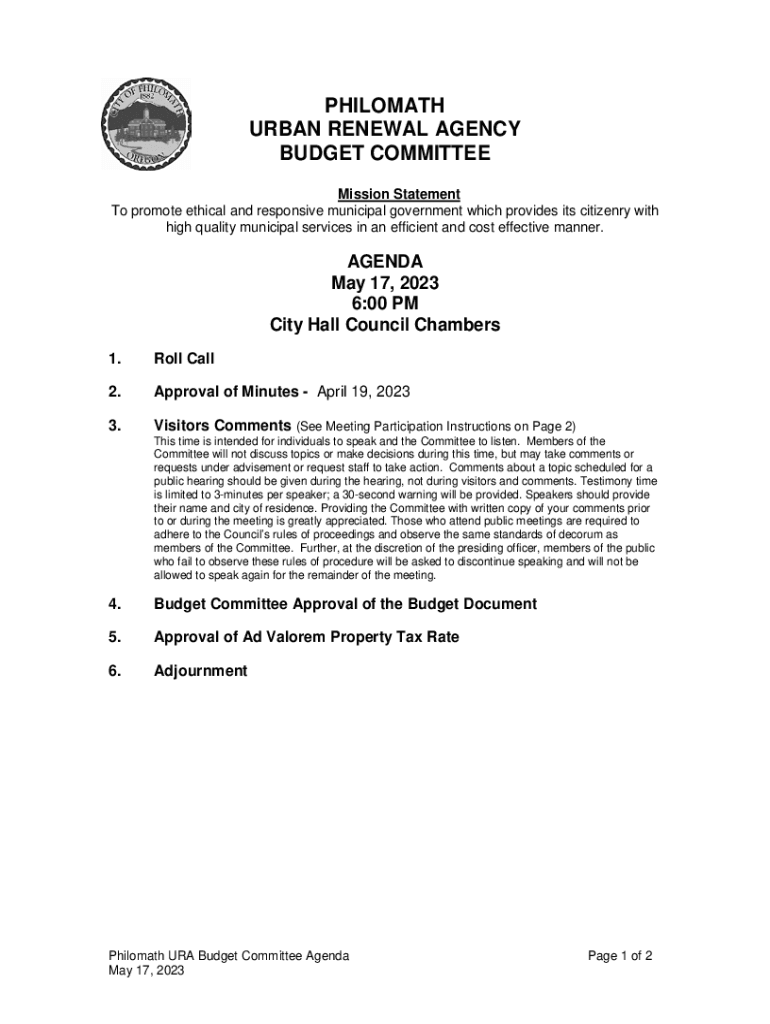 CITY OF PHILOMATH
1882
OREGON

PHILOMATH
URBAN RENEWAL AGENCY
BUDGET COMMITTEE

Mission Statement
To promote ethical and responsive municipal government which provides its citizenry with high quality municipal services in an efficient and cost effective manner.

AGENDA
May 17, 2023
6:00 PM
City Hall Council Chambers

1. Roll Call

2. Approval of Minutes - April 19, 2023

3. Visitors Comments (See Meeting Participation Instructions on Page 2)
This time is intended for individuals to speak and the Committee to listen. Members of the Committee will not discuss topics or make decisions during this time, but may take comments or requests under advisement or request staff to take action. Comments about a topic scheduled for a public hearing should be given during the hearing, not during visitors and comments. Testimony time is limited to 3-minutes per speaker; a 30-second warning will be provided. Speakers should provide their name and city of residence. Providing the Committee with written copy of your comments prior to or during the meeting is greatly appreciated. Those who attend public meetings are required to adhere to the Council's rules of proceedings and observe the same standards of decorum as members of the Committee. Further, at the discretion of the presiding officer, members of the public who fail to observe these rules of procedure will be asked to discontinue speaking and will not be allowed to speak again for the remainder of the meeting.

4. Budget Committee Approval of the Budget Document

5. Approval of Ad Valorem Property Tax Rate

6. Adjournment

Philomath URA Budget Committee Agenda
May 17, 2023

Page 1 of 2